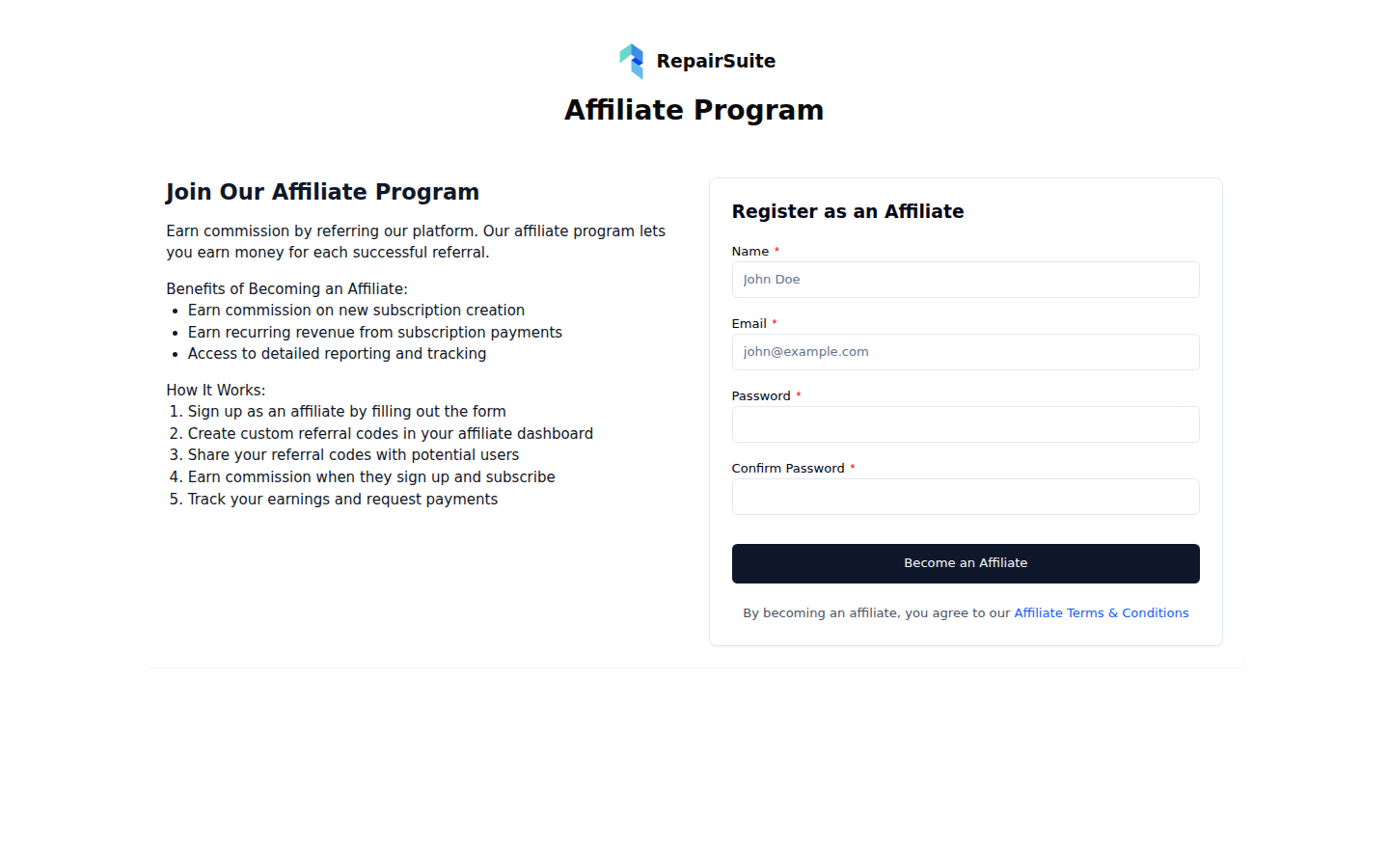 RepairSuite

Affiliate Program

Join Our Affiliate Program

Earn commission by referring our platform. Our affiliate program lets you earn money for each successful referral.

Benefits of Becoming an Affiliate:
- Earn commission on new subscription creation
- Earn recurring revenue from subscription payments
- Access to detailed reporting and tracking

How It Works:
1. Sign up as an affiliate by filling out the form
2. Create custom referral codes in your affiliate dashboard
3. Share your referral codes with potential users
4. Earn commission when they sign up and subscribe
5. Track your earnings and request payments

Register as an Affiliate

Name *
John Doe

Email *
john@example.com

Password *

Confirm Password *

Become an Affiliate

By becoming an affiliate, you agree to our Affiliate Terms & Conditions